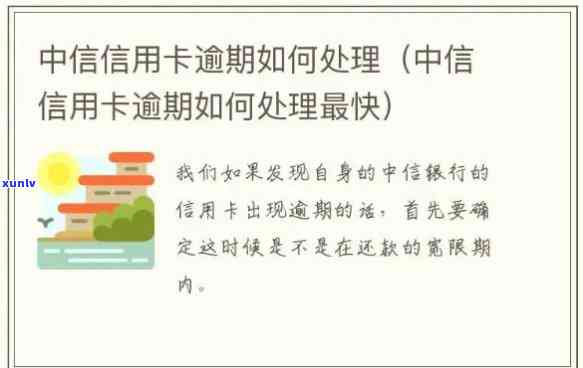 中信信用卡逾期如何处理（中信信用卡逾期如何处理最快）

xunlv

我们如果发现自身的中信银行的信用卡出现逾期的话，首先要确定这时候是不是在还款的宽限期内。